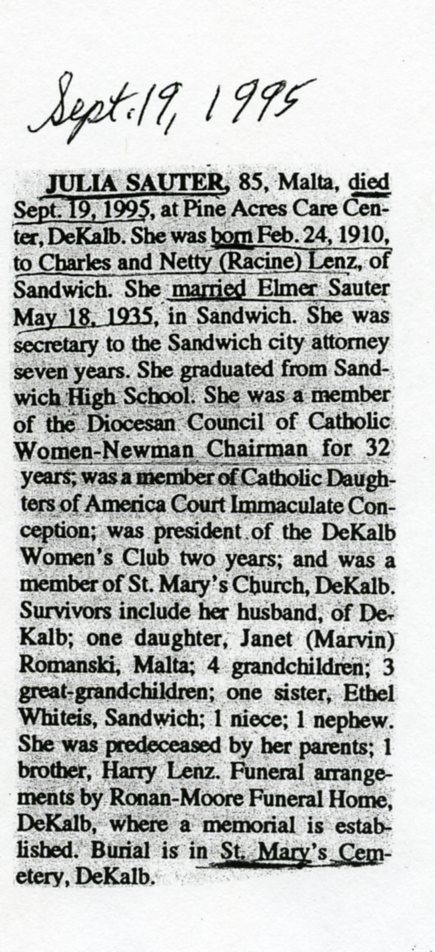 Sept. 19, 1995

JULIA SAUTER, 85, Malta, died Sept. 19, 1995, at Pine Acres Care Center, DeKalb. She was born Feb. 24, 1910, to Charles and Netty (Racine) Lenz, of Sandwich. She married Elmer Sauter May 18, 1935, in Sandwich. She was secretary to the Sandwich city attorney seven years. She graduated from Sandwich High School. She was a member of the Diocesan Council of Catholic Women-Newman Chairman for 32 years; was a member of Catholic Daughters of America Court Immaculate Conception; was president of the DeKalb Women's Club two years; and was a member of St. Mary's Church, DeKalb. Survivors include her husband, of DeKalb; one daughter, Janet (Marvin) Romanski, Malta; 4 grandchildren; 3 great-grandchildren; one sister, Ethel Whiteis, Sandwich; 1 niece; 1 nephew. She was predeceased by her parents; 1 brother, Harry Lenz. Funeral arrangements by Ronan-Moore Funeral Home, DeKalb, where a memorial is established. Burial is in St. Mary's Cemetery, DeKalb.